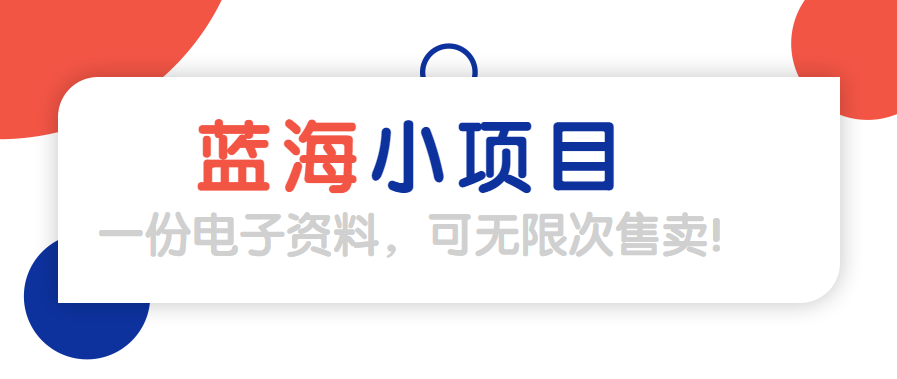 蓝海小项目

一份电子资料，可无限次售卖!